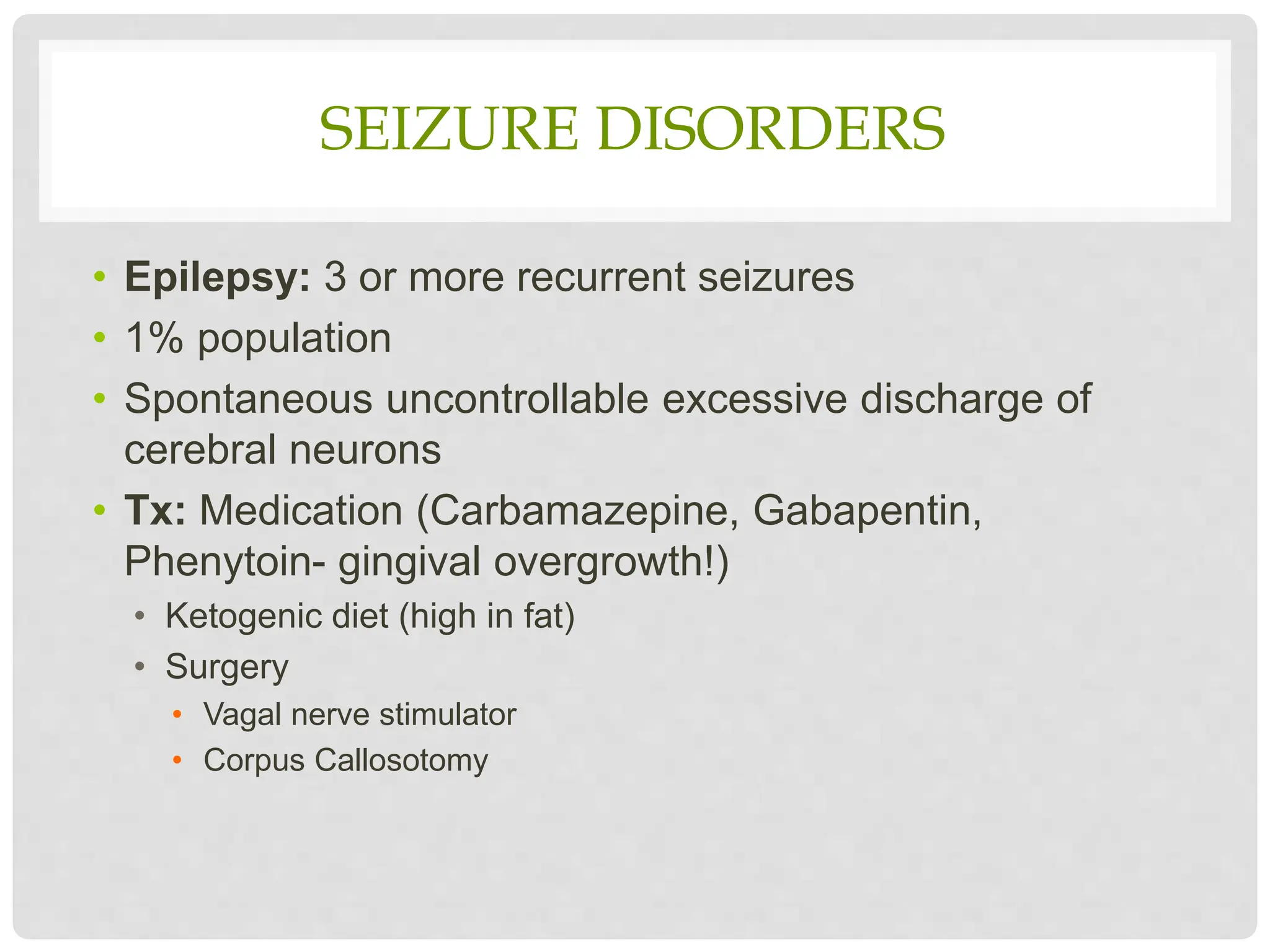 SEIZURE DISORDERS

• Epilepsy: 3 or more recurrent seizures
• 1% population
• Spontaneous uncontrollable excessive discharge of cerebral neurons
• Tx: Medication (Carbamazepine, Gabapentin, Phenytoin- gingival overgrowth!)
  • Ketogenic diet (high in fat)
  • Surgery
    • Vagal nerve stimulator
    • Corpus Callosotomy